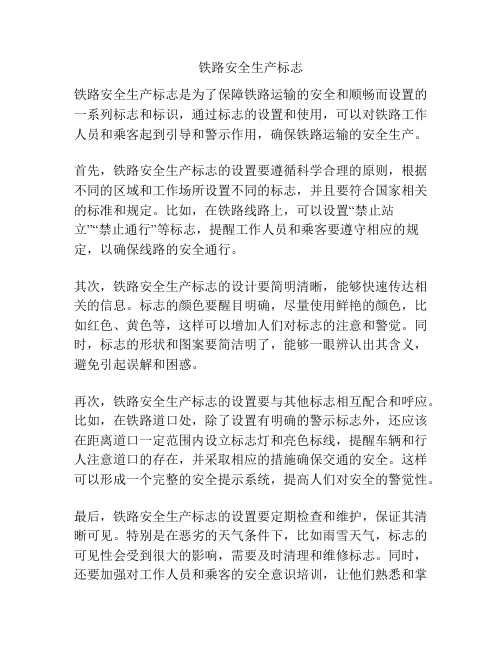 铁路安全生产标志

铁路安全生产标志是为了保障铁路运输的安全和顺畅而设置的一系列标志和标识，通过标志的设置和使用，可以对铁路工作人员和乘客起到引导和警示作用，确保铁路运输的安全生产。

首先，铁路安全生产标志的设置要遵循科学合理的原则，根据不同的区域和工作场所设置不同的标志，并且要符合国家相关的标准和规定。比如，在铁路线路上，可以设置“禁止站立”“禁止通行”等标志，提醒工作人员和乘客要遵守相应的规定，以确保线路的安全通行。

其次，铁路安全生产标志的设计要简明清晰，能够快速传达相关的信息。标志的颜色要醒目明确，尽量使用鲜艳的颜色，比如红色、黄色等，这样可以增加人们对标志的注意和警觉。同时，标志的形状和图案要简洁明了，能够一眼辨认出其含义，避免引起误解和困惑。

再次，铁路安全生产标志的设置要与其他标志相互配合和呼应。比如，在铁路道口处，除了设置有明确的警示标志外，还应该在距离道口一定范围内设立标志灯和亮色标线，提醒车辆和行人注意道口的存在，并采取相应的措施确保交通的安全。这样可以形成一个完整的安全提示系统，提高人们对安全的警觉性。

最后，铁路安全生产标志的设置要定期检查和维护，保证其清晰可见。特别是在恶劣的天气条件下，比如雨雪天气，标志的可见性会受到很大的影响，需要及时清理和维修标志。同时，还要加强对工作人员和乘客的安全意识培训，让他们熟悉和掌